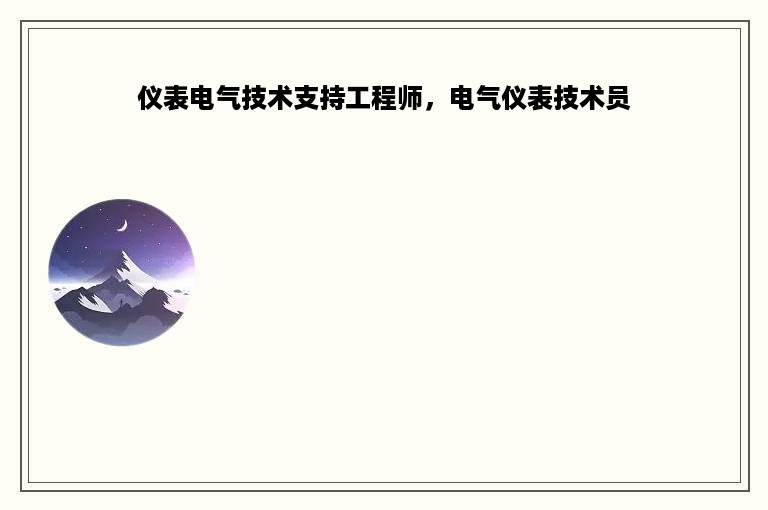 仪表电气技术支持工程师，电气仪表技术员